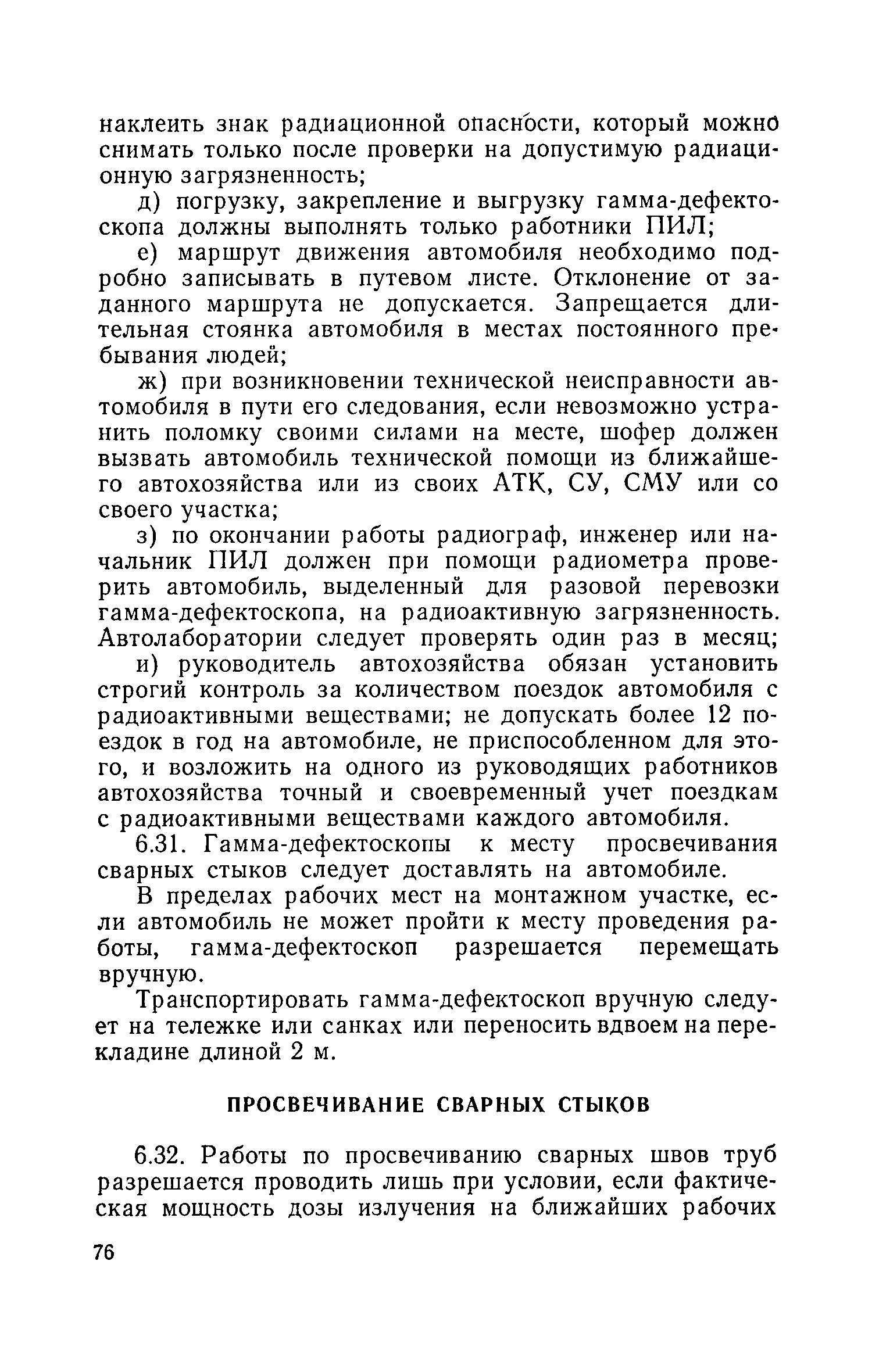 наклеить знак радиационной опасности, который можно снимать только после проверки на допустимую радиационную загрязненность;

д) погрузку, закрепление и выгрузку гамма-дефектоскопа должны выполнять только работники ПИЛ;

е) маршрут движения автомобиля необходимо подробно записывать в путевом листе. Отклонение от заданного маршрута не допускается. Запрещается длительная стоянка автомобиля в местах постоянного пребывания людей;

ж) при возникновении технической неисправности автомобиля в пути его следования, если невозможно устранить поломку своими силами на месте, шофер должен вызвать автомобиль технической помощи из ближайшего автохозяйства или из своих АТК, СУ, СМУ или со своего участка;

з) по окончании работы радиограф, инженер или начальник ПИЛ должен при помощи радиометра проверить автомобиль, выделенный для разовой перевозки гамма-дефектоскопа, на радиоактивную загрязненность. Автолаборатории следует проверять один раз в месяц;

и) руководитель автохозяйства обязан установить строгий контроль за количеством поездок автомобиля с радиоактивными веществами; не допускать более 12 поездок в год на автомобиле, не приспособленном для этого, и возложить на одного из руководящих работников автохозяйства точный и своевременный учет поездкам с радиоактивными веществами каждого автомобиля.

6.31. Гамма-дефектоскопы к месту просвечивания сварных стыков следует доставлять на автомобиле.

В пределах рабочих мест на монтажном участке, если автомобиль не может пройти к месту проведения работы, гамма-дефектоскоп разрешается перемещать вручную.

Транспортировать гамма-дефектоскоп вручную следует на тележке или санках или переносить вдвоем на перекладине длиной 2 м.

ПРОСВЕЧИВАНИЕ СВАРНЫХ СТЫКОВ

6.32. Работы по просвечиванию сварных швов труб разрешается проводить лишь при условии, если фактическая мощность дозы излучения на ближайших рабочих

76